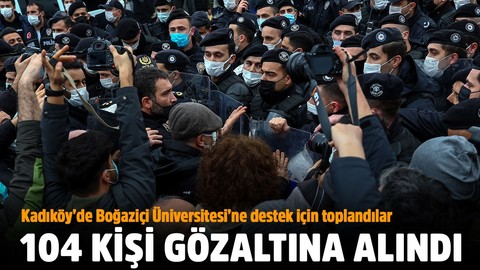 Kadıköy'de Boğaziçi Üniversitesi'ne destek için toplandılar

104 KİŞİ GÖZALTINA ALINDI